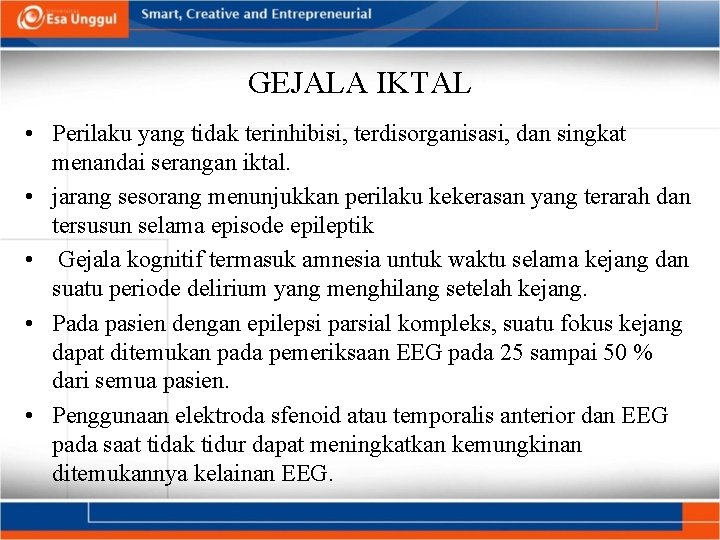 Esa Unggul

Smart, Creative and Entrepreneurial

GEJALA IKTAL

• Perilaku yang tidak terinhibisi, terdisorganisasi, dan singkat menandai serangan iktal.
• jarang sesorang menunjukkan perilaku kekerasan yang terarah dan tersusun selama episode epileptik
• Gejala kognitif termasuk amnesia untuk waktu selama kejang dan suatu periode delirium yang menghilang setelah kejang.
• Pada pasien dengan epilepsi parsial kompleks, suatu fokus kejang dapat ditemukan pada pemeriksaan EEG pada 25 sampai 50 % dari semua pasien.
• Penggunaan elektroda sfenoid atau temporalis anterior dan EEG pada saat tidak tidur dapat meningkatkan kemungkinan ditemukannya kelainan EEG.